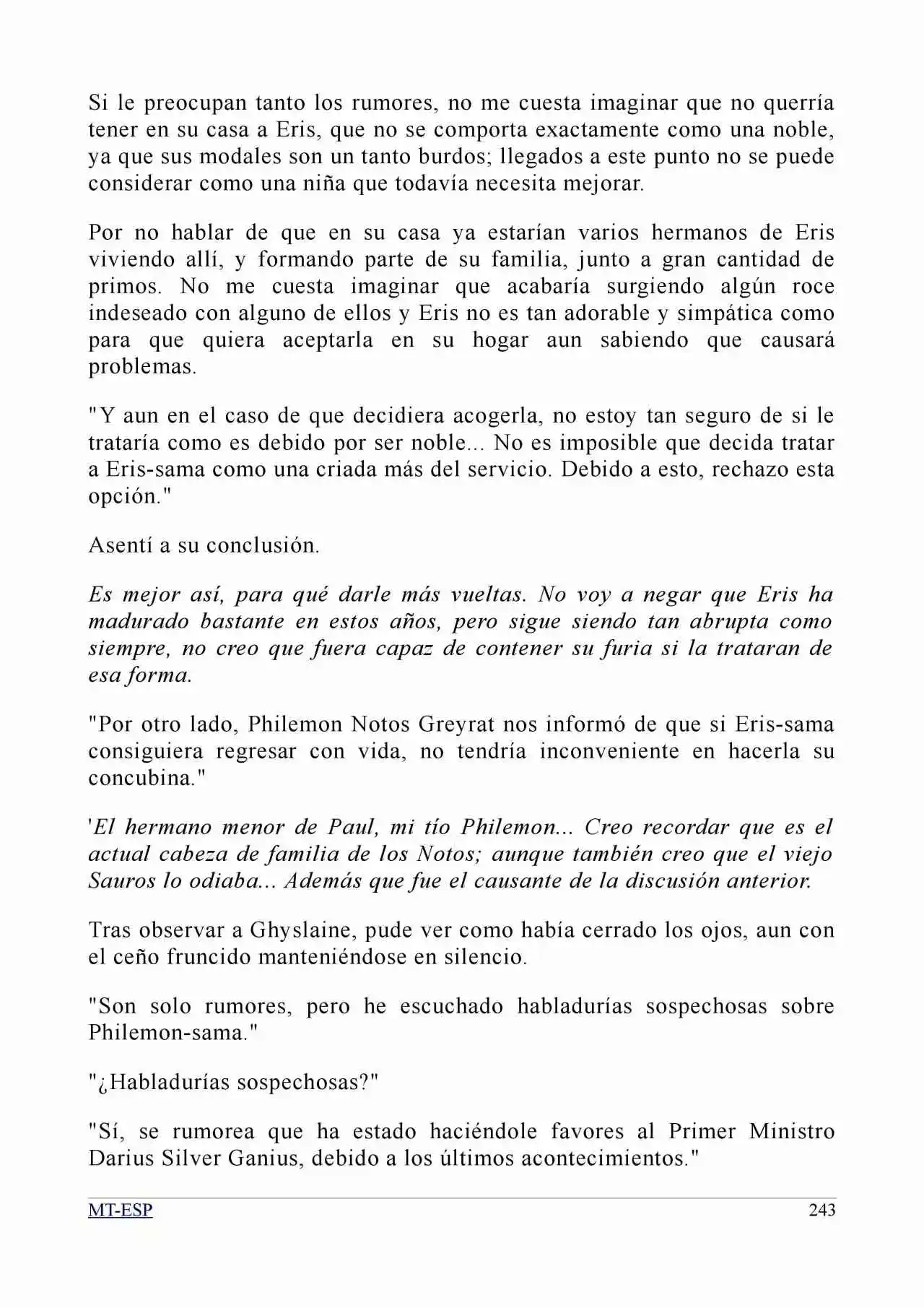 Si le preocupan tanto los rumores, no me cuesta imaginar que no querría tener en su casa a Eris, que no se comporta exactamente como una noble, ya que sus modales son un tanto burdos; llegados a este punto no se puede considerar como una niña que todavía necesita mejorar.

Por no hablar de que en su casa ya estarían varios hermanos de Eris viviendo allí, y formando parte de su familia, junto a gran cantidad de primos. No me cuesta imaginar que acabaría surgiendo algún roce indeseado con alguno de ellos y Eris no es tan adorable y simpática como para que quiera aceptarla en su hogar aun sabiendo que causará problemas.

"Y aun en el caso de que decidiera acogerla, no estoy tan seguro de si le trataría como es debido por ser noble... No es imposible que decida tratar a Eris-sama como una criada más del servicio. Debido a esto, rechazo esta opción."

Asentí a su conclusión.

Es mejor así, para qué darle más vueltas. No voy a negar que Eris ha madurado bastante en estos años, pero sigue siendo tan abrupta como siempre, no creo que fuera capaz de contener su furia si la trataran de esa forma.

"Por otro lado, Philemon Notos Greyrat nos informó de que si Eris-sama consiguiera regresar con vida, no tendría inconveniente en hacerla su concubina."

'El hermano menor de Paul, mi tío Philemon... Creo recordar que es el actual cabeza de familia de los Notos; aunque también creo que el viejo Sauros lo odiaba... Además que fue el causante de la discusión anterior.

Tras observar a Ghyslaine, pude ver como había cerrado los ojos, aun con el ceño fruncido manteniéndose en silencio.

"Son solo rumores, pero he escuchado habladurías sospechosas sobre Philemon-sama."

"¿Habladurías sospechosas?"

"Sí, se rumorea que ha estado haciéndole favores al Primer Ministro Darius Silver Ganius, debido a los últimos acontecimientos."

MT-ESP 243